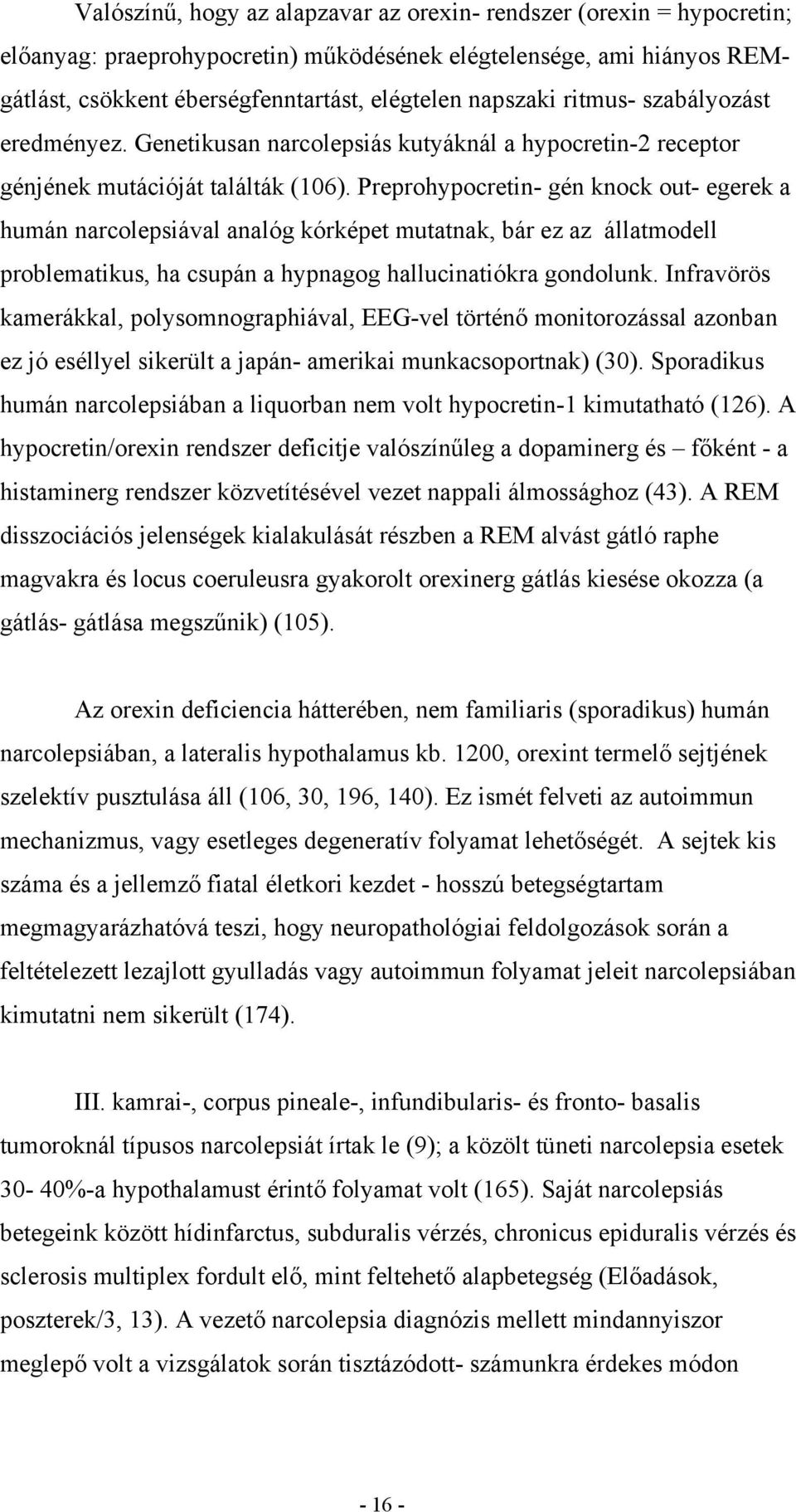 Valószínű, hogy az alapzavar az orexin- rendszer (orexin = hypocretin; előanyag: praeprohypocretin) működésének elégtelensége, ami hiányos REM-gátlást, csökkent éberségfenntartást, elégtelen napszaki ritmus- szabályozást eredményez. Genetikusan narcolepsiás kutyáknál a hypocretin-2 receptor génjének mutációját találták (106). Preprohypocretin- gén knock out- egerek a humán narcolepsiával analóg kórképet mutatnak, bár ez az állatmodell problematikus, ha csupán a hypnagog hallucinatiókra gondolunk. Infravörös kamerákkal, polysomnographiával, EEG-vel történő monitorozással azonban ez jó eséllyel sikerült a japán- amerikai munkacsoportnak) (30). Sporadikus humán narcolepsiában a liquorban nem volt hypocretin-1 kimutatható (126). A hypocretin/orexin rendszer deficitje valószínűleg a dopaminerg és – főként - a histaminerg rendszer közvetítésével vezet nappali álmossághoz (43). A REM disszociációs jelenségek kialakulását részben a REM alvást gátló raphe magvakra és locus coeruleusra gyakorolt orexinerg gátlás kiesése okozza (a gátlás- gátlása megszűnik) (105).

Az orexin deficiencia hátterében, nem familiaris (sporadikus) humán narcolepsiában, a lateralis hypothalamus kb. 1200, orexint termelő sejtjének szelektív pusztulása áll (106, 30, 196, 140). Ez ismét felveti az autoimmun mechanizmus, vagy esetleges degeneratív folyamat lehetőségét. A sejtek kis száma és a jellemző fiatal életkori kezdet - hosszú betegségtartam megmagyarázhatóvá teszi, hogy neuropathológiai feldolgozások során a feltételezett lezajlott gyulladás vagy autoimmun folyamat jeleit narcolepsiában kimutatni nem sikerült (174).

III. kamrai-, corpus pineale-, infundibularis- és fronto- basalis tumoroknál típusos narcolepsiát írtak le (9); a közölt tüneti narcolepsia esetek 30- 40%-a hypothalamust érintő folyamat volt (165). Saját narcolepsiás betegeink között hídinfarctus, subduralis vérzés, chronicus epiduralis vérzés és sclerosis multiplex fordult elő, mint feltehető alapbetegség (Előadások, poszterek/3, 13). A vezető narcolepsia diagnózis mellett mindannyiszor meglepő volt a vizsgálatok során tisztázódott- számunkra érdekes módon

- 16 -